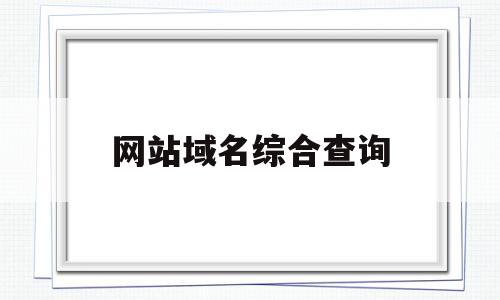 网站域名综合查询